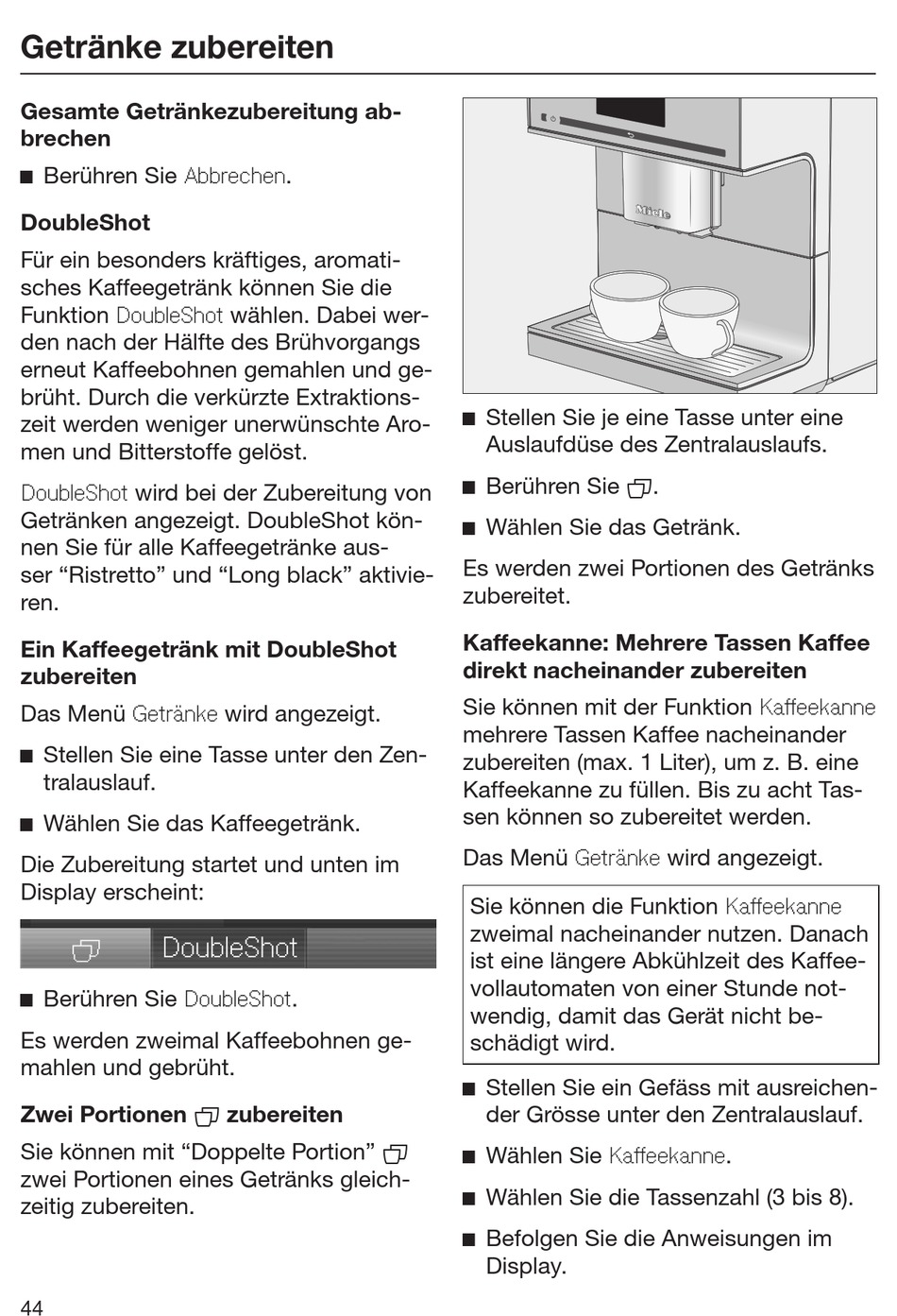 Getränke zubereiten

Gesamte Getränkezubereitung abbrechen

■ Berühren Sie Abbrechen.

DoubleShot

Für ein besonders kräftiges, aromatisches Kaffeegetränk können Sie die Funktion DoubleShot wählen. Dabei werden nach der Hälfte des Brühvorgangs erneut Kaffeebohnen gemahlen und gebrüht. Durch die verkürzte Extraktionszeit werden weniger unerwünschte Aromen und Bitterstoffe gelöst.

DoubleShot wird bei der Zubereitung von Getränken angezeigt. DoubleShot können Sie für alle Kaffeegetränke ausser “Ristretto” und “Long black” aktivieren.

Ein Kaffeegetränk mit DoubleShot zubereiten

Das Menü Getränke wird angezeigt.

■ Stellen Sie eine Tasse unter den Zentralauslauf.

■ Wählen Sie das Kaffeegetränk.

Die Zubereitung startet und unten im Display erscheint:

DoubleShot

■ Berühren Sie DoubleShot.

Es werden zweimal Kaffeebohnen gemahlen und gebrüht.

Zwei Portionen zubereiten

Sie können mit “Doppelte Portion” zwei Portionen eines Getränks gleichzeitig zubereiten.

Miele

■ Stellen Sie je eine Tasse unter eine Auslaufdüse des Zentralauslaufs.

■ Berühren Sie .

■ Wählen Sie das Getränk.

Es werden zwei Portionen des Getränks zubereitet.

Kaffeekanne: Mehrere Tassen Kaffee direkt nacheinander zubereiten

Sie können mit der Funktion Kaffeekanne mehrere Tassen Kaffee nacheinander zubereiten (max. 1 Liter), um z. B. eine Kaffeekanne zu füllen. Bis zu acht Tassen können so zubereitet werden.

Das Menü Getränke wird angezeigt.

Sie können die Funktion Kaffeekanne zweimal nacheinander nutzen. Danach ist eine längere Abkühlzeit des Kaffeevollautomaten von einer Stunde notwendig, damit das Gerät nicht beschädigt wird.

■ Stellen Sie ein Gefäss mit ausreichender Grösse unter den Zentralauslauf.

■ Wählen Sie Kaffeekanne.

■ Wählen Sie die Tassenzahl (3 bis 8).

■ Befolgen Sie die Anweisungen im Display.

44